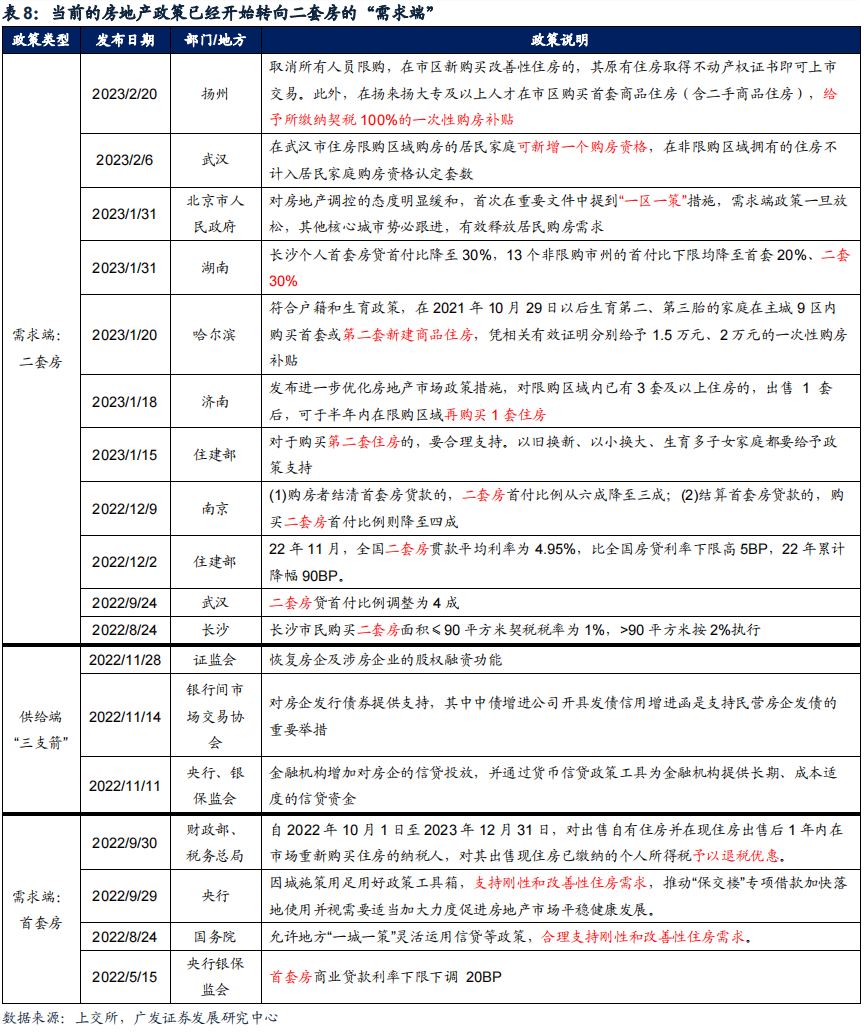 表 8：当前的房地产政策已经开始转向二套房的“需求端”

| 政策类型 | 发布日期 | 部门/地方 | 政策说明 |
|---|---|---|---|
| 需求端：二套房 | 2023/2/20 | 扬州 | 取消所有人员限购，在市区新购买改善性住房的，其原有住房取得不动产权证书即可上市交易。此外，在扬来扬大专及以上人才在市区购买首套商品住房（含二手商品住房），给予所缴纳契税 100%的一次性购房补贴 |
| | 2023/2/6 | 武汉 | 在武汉市住房限购区域购房的居民家庭可新增一个购房资格，在非限购区域拥有的住房不计入居民家庭购房资格认定套数 |
| | 2023/1/31 | 北京市人民政府 | 对房地产调控的态度明显缓和，首次在重要文件中提到“一区一策”措施，需求端政策一旦放松，其他核心城市势必跟进，有效释放居民购房需求 |
| | 2023/1/31 | 湖南 | 长沙个人首套房贷首付比降至 30%，13 个非限购市州的首付比下限均降至首套 20%、二套 30% |
| | 2023/1/20 | 哈尔滨 | 符合户籍和生育政策，在 2021 年 10 月 29 日以后生育第二、第三胎的家庭在主城 9 区内购买首套或第二套新建商品住房，凭相关有效证明分别给予 1.5 万元、2 万元的一次性购房补贴 |
| | 2023/1/18 | 济南 | 发布进一步优化房地产市场政策措施，对限购区域内已有 3 套及以上住房的，出售 1 套后，可于半年内在限购区域再购买 1 套住房 |
| | 2023/1/15 | 住建部 | 对于购买第二套住房的，要合理支持。以旧换新、以小换大、生育多子女家庭都要给予政策支持 |
| | 2022/12/9 | 南京 | (1)购房者结清首套房贷款的，二套房首付比例从六成降至三成；(2)结算首套房贷款的，购买二套房首付比例则降至四成 |
| | 2022/12/2 | 住建部 | 22 年 11 月，全国二套房贷款平均利率为 4.95%，比全国房贷利率下限高 5BP，22 年累计降幅 90BP。 |
| | 2022/9/24 | 武汉 | 二套房贷首付比例调整为 4 成 |
| | 2022/8/24 | 长沙 | 长沙市民购买二套房面积≤90 平方米契税税率为 1%，>90 平方米按 2%执行 |
| 供给端“三支箭” | 2022/11/28 | 证监会 | 恢复房企及涉房企业的股权融资功能 |
| | 2022/11/14 | 银行间市场交易协会 | 对房企发行债券提供支持，其中中债增进公司开具发债信用增进函是支持民营房企发债的重要举措 |
| | 2022/11/11 | 央行、银保监会 | 金融机构增加对房企的信贷投放，并通过货币信贷政策工具为金融机构提供长期、成本适度的信贷资金 |
| 需求端：首套房 | 2022/9/30 | 财政部、税务总局 | 自 2022 年 10 月 1 日至 2023 年 12 月 31 日，对出售自有住房并在现住房出售后 1 年内在市场重新购买住房的纳税人，对其出售现住房已缴纳的个人所得税予以退税优惠。 |
| | 2022/9/29 | 央行 | 因城施策用足用好政策工具箱，支持刚性和改善性住房需求，推动“保交楼”专项借款加快落地使用并视需要适当加大力度促进房地产市场平稳健康发展。 |
| | 2022/8/24 | 国务院 | 允许地方“一城一策”灵活运用信贷等政策，合理支持刚性和改善性住房需求。 |
| | 2022/5/15 | 央行银保监会 | 首套房商业贷款利率下限下调 20BP |

数据来源：上交所，广发证券发展研究中心